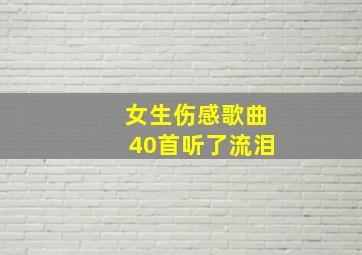 女生伤感歌曲
40首听了流泪